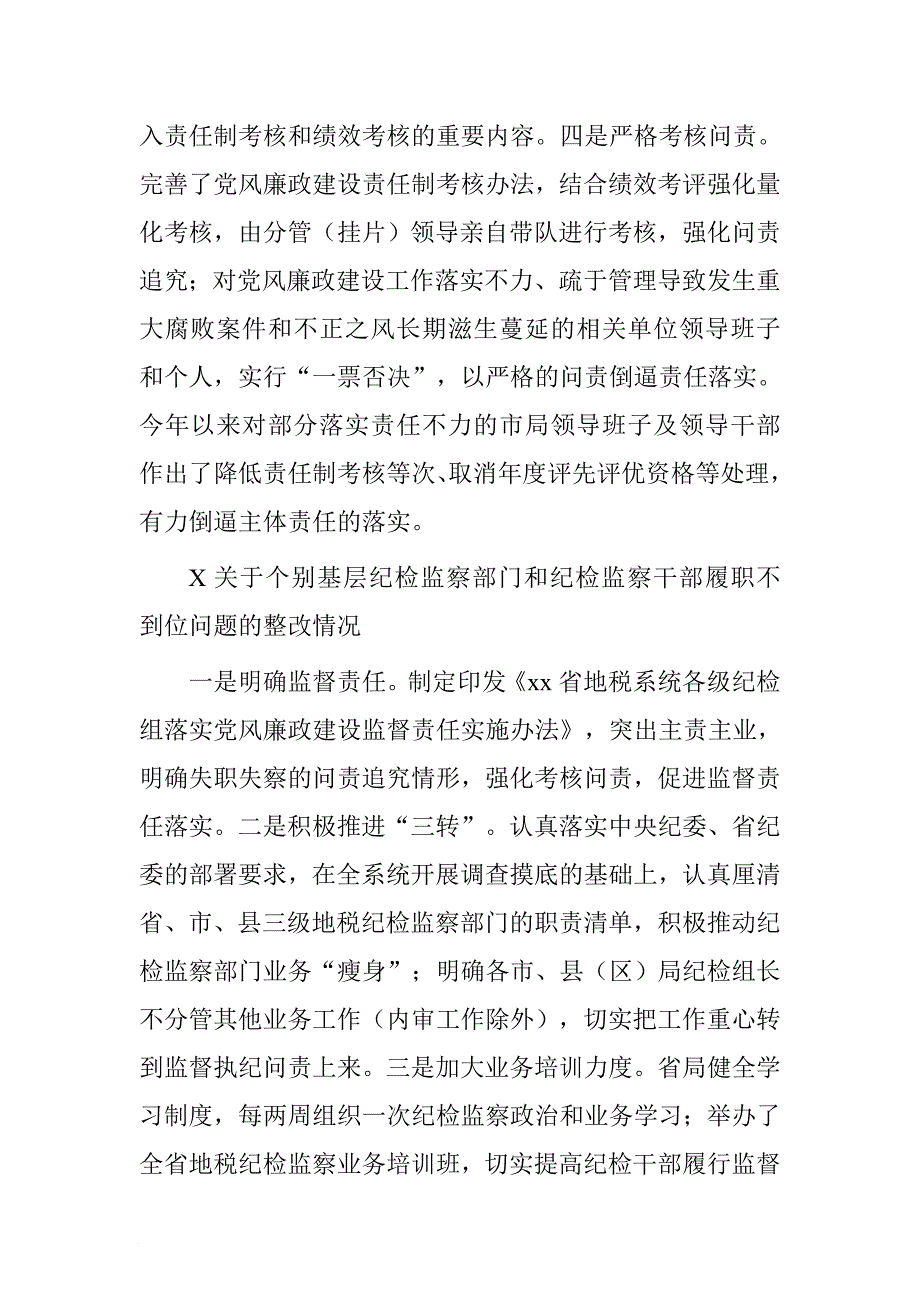 入责任制考核和绩效考核的重要内容。四是严格考核问责。完善了党风廉政建设责任制考核办法，结合绩效考评强化量化考核，由分管（挂片）领导亲自带队进行考核，强化问责追究；对党风廉政建设工作落实不力、疏于管理导致发生重大腐败案件和不正之风长期滋生蔓延的相关单位领导班子和个人，实行“一票否决”，以严格的问责倒逼责任落实。今年以来对部分落实责任不力的市局领导班子及领导干部作出了降低责任制考核等次、取消年度评先评优资格等处理，有力倒逼主体责任的落实。

X 关于个别基层纪检监察部门和纪检监察干部履职不到位问题的整改情况

一是明确监督责任。制定印发《xx 省地税系统各级纪检组落实党风廉政建设监督责任实施办法》，突出主责主业，明确失职失察的问责追究情形，强化考核问责，促进监督责任落实。二是积极推进“三转”。认真落实中央纪委、省纪委的部署要求，在全系统开展调查摸底的基础上，认真厘清省、市、县三级地税纪检监察部门的职责清单，积极推动纪检监察部门业务“瘦身”；明确各市、县（区）局纪检组长不分管其他业务工作（内审工作除外），切实把工作重心转到监督执纪问责上来。三是加大业务培训力度。省局健全学习制度，每两周组织一次纪检监察政治和业务学习；举办了全省地税纪检监察业务培训班，切实提高纪检干部履行监督